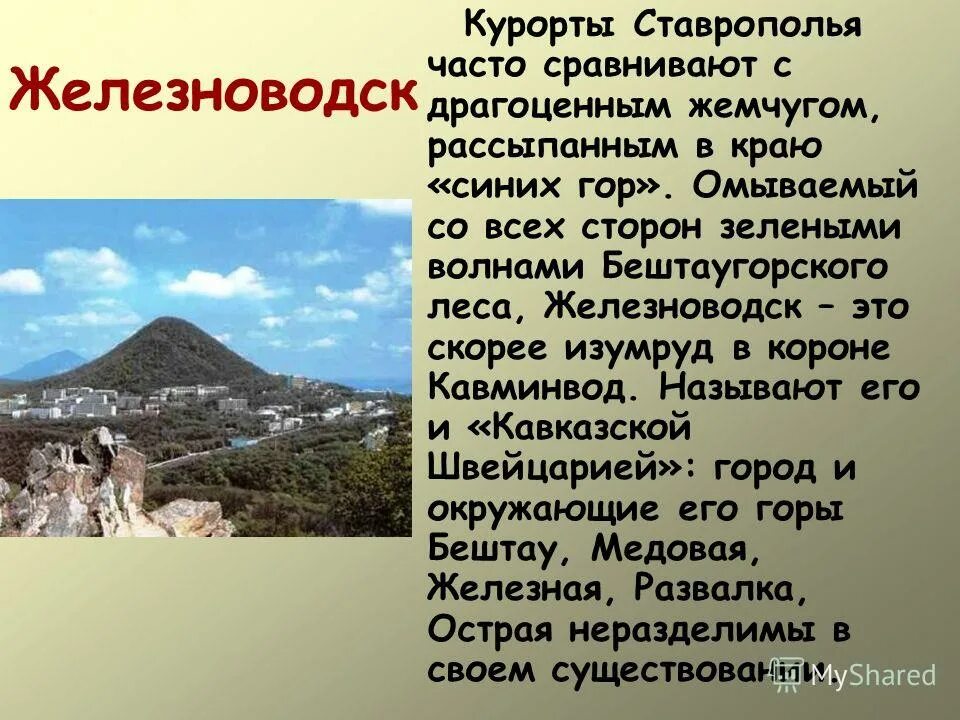 Железноводск

Курорты Ставрополья часто сравнивают с драгоценным жемчугом, рассыпанным в краю «синих гор». Омываемый со всех сторон зелеными волнами Бештаугорского леса, Железноводск – это скорее изумруд в короне Кавминвод. Называют его и «Кавказской Швейцарией»: город и окружающие его горы Бештау, Медовая, Железная, Развалка, Острая неразделимы в своем существовании.

MyShared